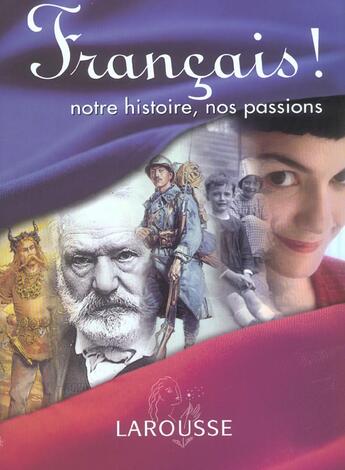 Français !
notre histoire, nos passions

LAROUSSE